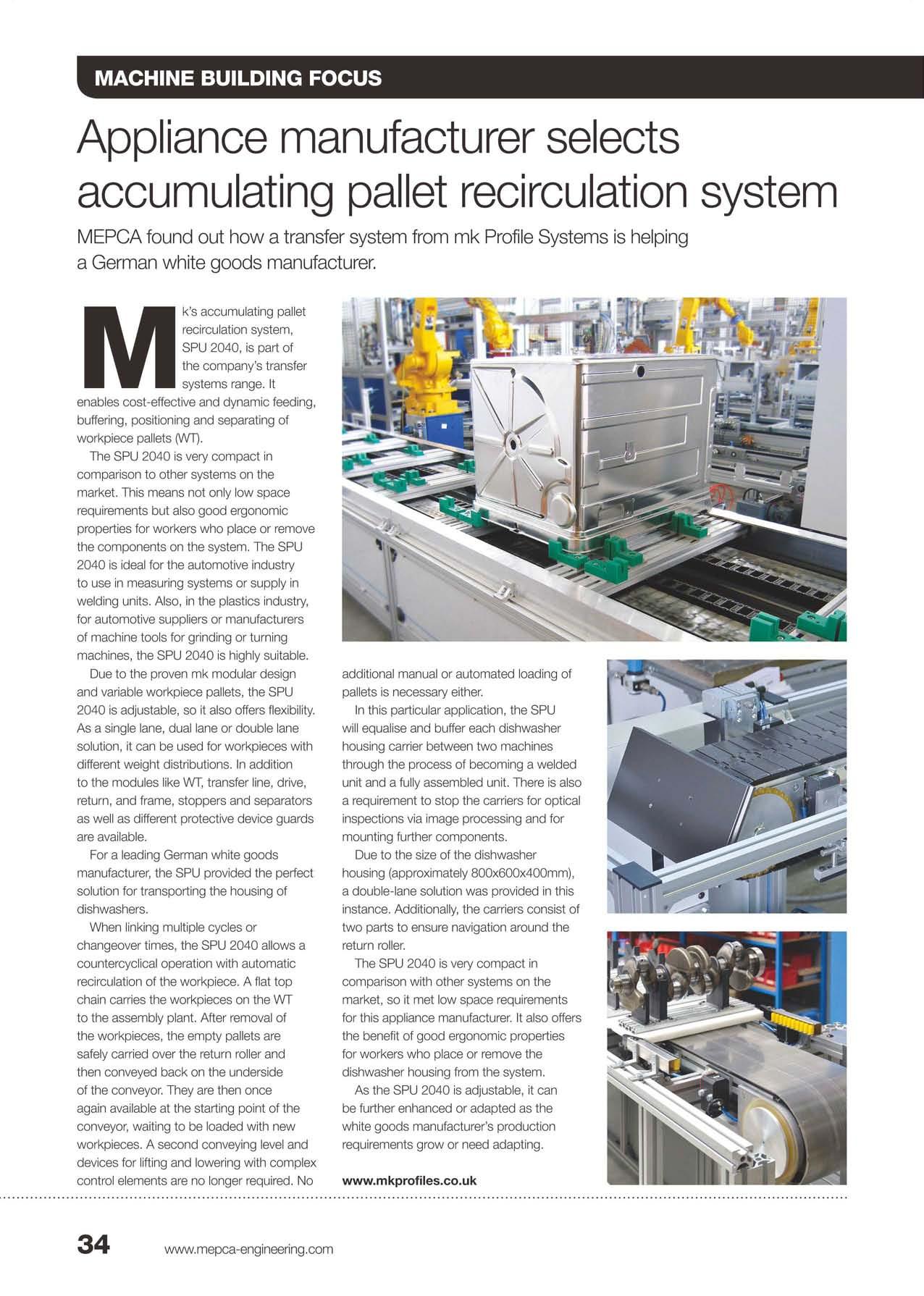 MACHINE BUILDING FOCUS

Appliance manufacturer selects accumulating pallet recirculation system

MEPCA found out how a transfer system from mk Profile Systems is helping a German white goods manufacturer.

Mk's accumulating pallet recirculation system, SPU 2040, is part of the company's transfer systems range. It enables cost-effective and dynamic feeding, buffering, positioning and separating of workpiece pallets (WT).

The SPU 2040 is very compact in comparison to other systems on the market. This means not only low space requirements but also good ergonomic properties for workers who place or remove the components on the system. The SPU 2040 is ideal for the automotive industry to use in measuring systems or supply in welding units. Also, in the plastics industry, for automotive suppliers or manufacturers of machine tools for grinding or turning machines, the SPU 2040 is highly suitable.

Due to the proven mk modular design and variable workpiece pallets, the SPU 2040 is adjustable, so it also offers flexibility. As a single lane, dual lane or double lane solution, it can be used for workpieces with different weight distributions. In addition to the modules like WT, transfer line, drive, return, and frame, stoppers and separators as well as different protective device guards are available.

For a leading German white goods manufacturer, the SPU provided the perfect solution for transporting the housing of dishwashers.

When linking multiple cycles or changeover times, the SPU 2040 allows a countercyclical operation with automatic recirculation of the workpiece. A flat top chain carries the workpieces on the WT to the assembly plant. After removal of the workpieces, the empty pallets are safely carried over the return roller and then conveyed back on the underside of the conveyor. They are then once again available at the starting point of the conveyor, waiting to be loaded with new workpieces. A second conveying level and devices for lifting and lowering with complex control elements are no longer required. No additional manual or automated loading of pallets is necessary either.

In this particular application, the SPU will equalise and buffer each dishwasher housing carrier between two machines through the process of becoming a welded unit and a fully assembled unit. There is also a requirement to stop the carriers for optical inspections via image processing and for mounting further components.

Due to the size of the dishwasher housing (approximately 800x600x400mm), a double-lane solution was provided in this instance. Additionally, the carriers consist of two parts to ensure navigation around the return roller.

The SPU 2040 is very compact in comparison with other systems on the market, so it met low space requirements for this appliance manufacturer. It also offers the benefit of good ergonomic properties for workers who place or remove the dishwasher housing from the system.

As the SPU 2040 is adjustable, it can be further enhanced or adapted as the white goods manufacturer's production requirements grow or need adapting.

www.mkprofiles.co.uk

34 www.mepca-engineering.com